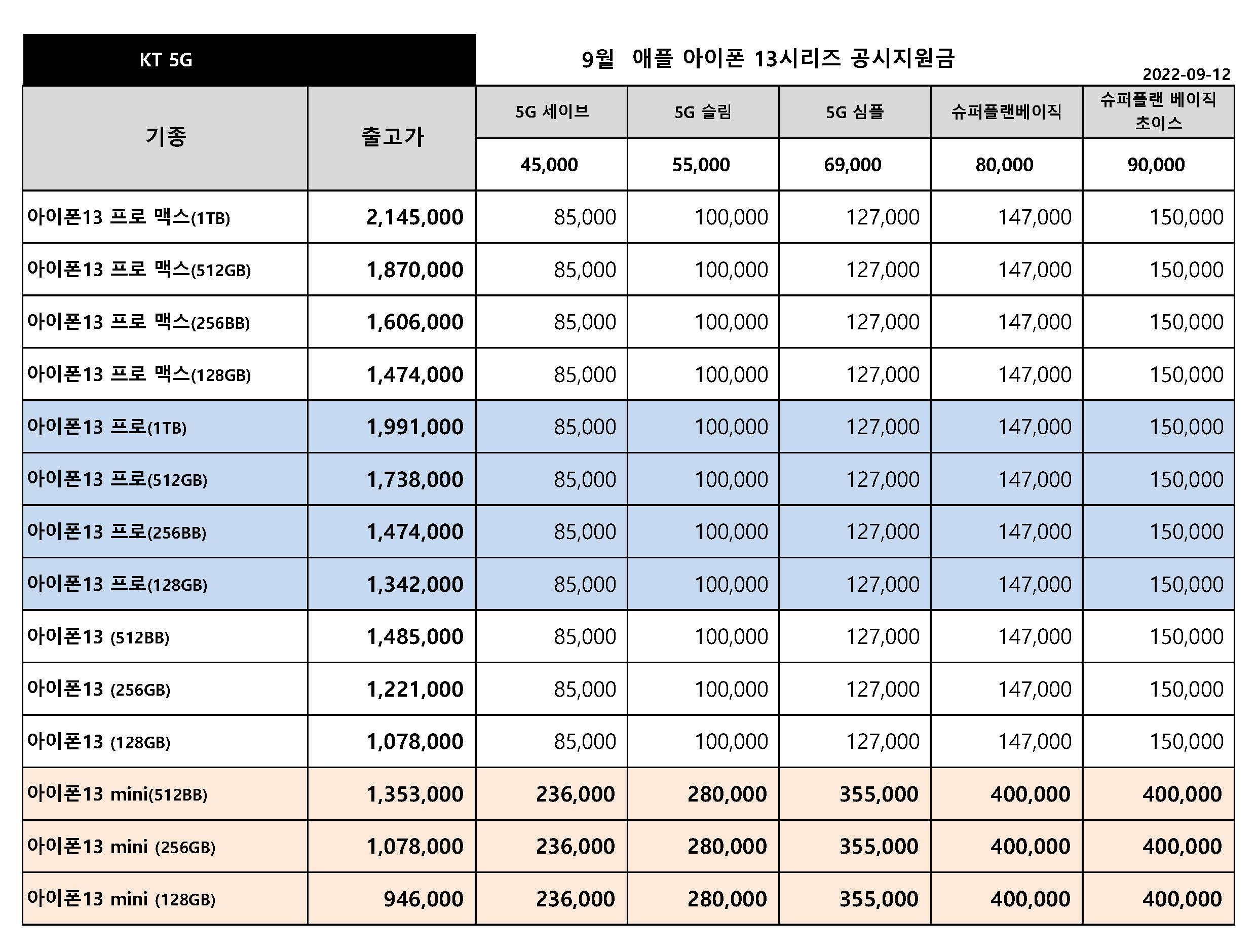 KT 5G

9월 애플 아이폰 13시리즈 공시지원금

2022-09-12

| 기종 | 출고가 | 5G 세이브 | 5G 슬림 | 5G 심플 | 슈퍼플랜베이직 | 슈퍼플랜 베이직 초이스 |
|---|---|---|---|---|---|---|
| | | 45,000 | 55,000 | 69,000 | 80,000 | 90,000 |
| 아이폰13 프로 맥스(1TB) | 2,145,000 | 85,000 | 100,000 | 127,000 | 147,000 | 150,000 |
| 아이폰13 프로 맥스(512GB) | 1,870,000 | 85,000 | 100,000 | 127,000 | 147,000 | 150,000 |
| 아이폰13 프로 맥스(256BB) | 1,606,000 | 85,000 | 100,000 | 127,000 | 147,000 | 150,000 |
| 아이폰13 프로 맥스(128GB) | 1,474,000 | 85,000 | 100,000 | 127,000 | 147,000 | 150,000 |
| 아이폰13 프로(1TB) | 1,991,000 | 85,000 | 100,000 | 127,000 | 147,000 | 150,000 |
| 아이폰13 프로(512GB) | 1,738,000 | 85,000 | 100,000 | 127,000 | 147,000 | 150,000 |
| 아이폰13 프로(256BB) | 1,474,000 | 85,000 | 100,000 | 127,000 | 147,000 | 150,000 |
| 아이폰13 프로(128GB) | 1,342,000 | 85,000 | 100,000 | 127,000 | 147,000 | 150,000 |
| 아이폰13 (512BB) | 1,485,000 | 85,000 | 100,000 | 127,000 | 147,000 | 150,000 |
| 아이폰13 (256GB) | 1,221,000 | 85,000 | 100,000 | 127,000 | 147,000 | 150,000 |
| 아이폰13 (128GB) | 1,078,000 | 85,000 | 100,000 | 127,000 | 147,000 | 150,000 |
| 아이폰13 mini(512BB) | 1,353,000 | 236,000 | 280,000 | 355,000 | 400,000 | 400,000 |
| 아이폰13 mini (256GB) | 1,078,000 | 236,000 | 280,000 | 355,000 | 400,000 | 400,000 |
| 아이폰13 mini (128GB) | 946,000 | 236,000 | 280,000 | 355,000 | 400,000 | 400,000 |